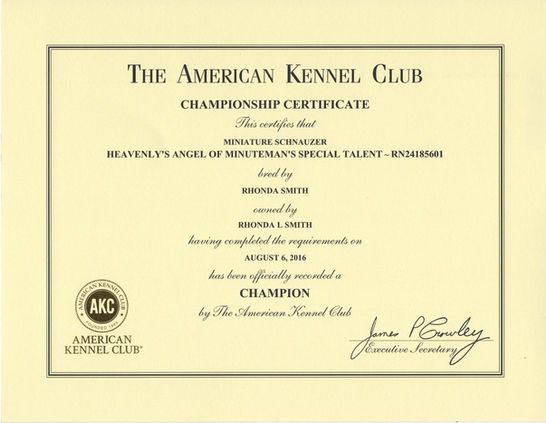 THE AMERICAN KENNEL CLUB

CHAMPIONSHIP CERTIFICATE

This certifies that

MINIATURE SCHNAUZER
HEAVENLY'S ANGEL OF MINUTEMAN'S SPECIAL TALENT ~ RN24185601

bred by

RHONDA SMITH

owned by

RHONDA L SMITH

having completed the requirements on

AUGUST 6, 2016

has been officially recorded a

CHAMPION

by The American Kennel Club

AMERICAN KENNEL CLUB
AKC
FOUNDED 1884

AMERICAN KENNEL CLUB®

James P Crowley
Executive Secretary